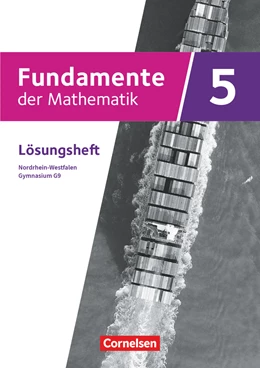 Fundamente der Mathematik

5

Lösungsheft

Nordrhein-Westfalen
Gymnasium G9

Cornelsen